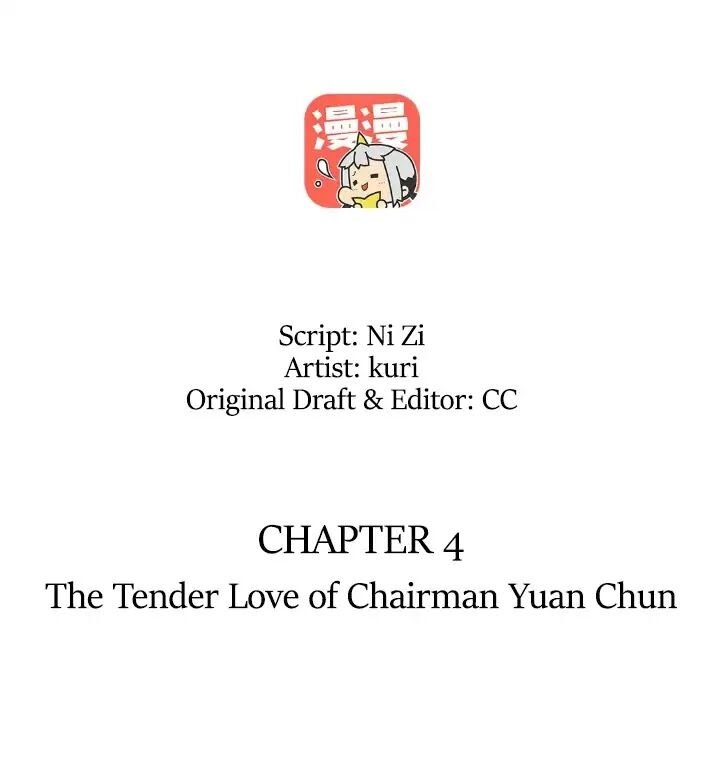 漫漫

Script: Ni Zi
Artist: kuri
Original Draft & Editor: CC

CHAPTER 4
The Tender Love of Chairman Yuan Chun